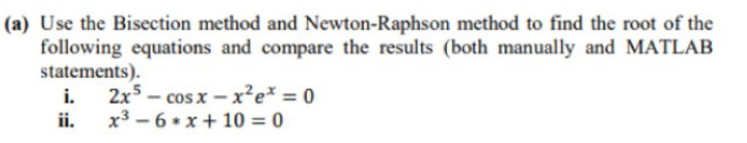 (a) Use the Bisection method and Newton-Raphson method to find the root of the following equations and compare the results (both manually and MATLAB statements).

i. $2x^5 - \cos x - x^2 e^x = 0$

ii. $x^3 - 6 * x + 10 = 0$